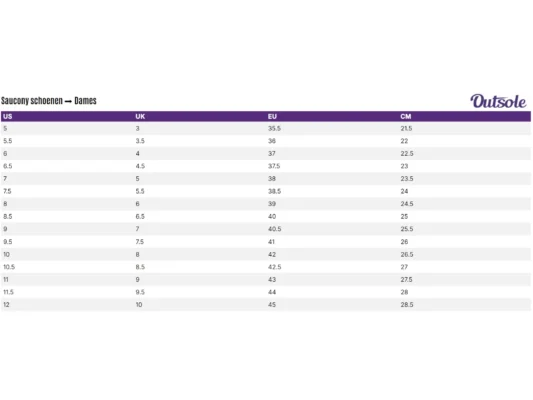 Saucony schoenen → Dames

Outsole

| US | UK | EU | CM |
|---|---|---|---|
| 5 | 3 | 35.5 | 21.5 |
| 5.5 | 3.5 | 36 | 22 |
| 6 | 4 | 37 | 22.5 |
| 6.5 | 4.5 | 37.5 | 23 |
| 7 | 5 | 38 | 23.5 |
| 7.5 | 5.5 | 38.5 | 24 |
| 8 | 6 | 39 | 24.5 |
| 8.5 | 6.5 | 40 | 25 |
| 9 | 7 | 40.5 | 25.5 |
| 9.5 | 7.5 | 41 | 26 |
| 10 | 8 | 42 | 26.5 |
| 10.5 | 8.5 | 42.5 | 27 |
| 11 | 9 | 43 | 27.5 |
| 11.5 | 9.5 | 44 | 28 |
| 12 | 10 | 45 | 28.5 |